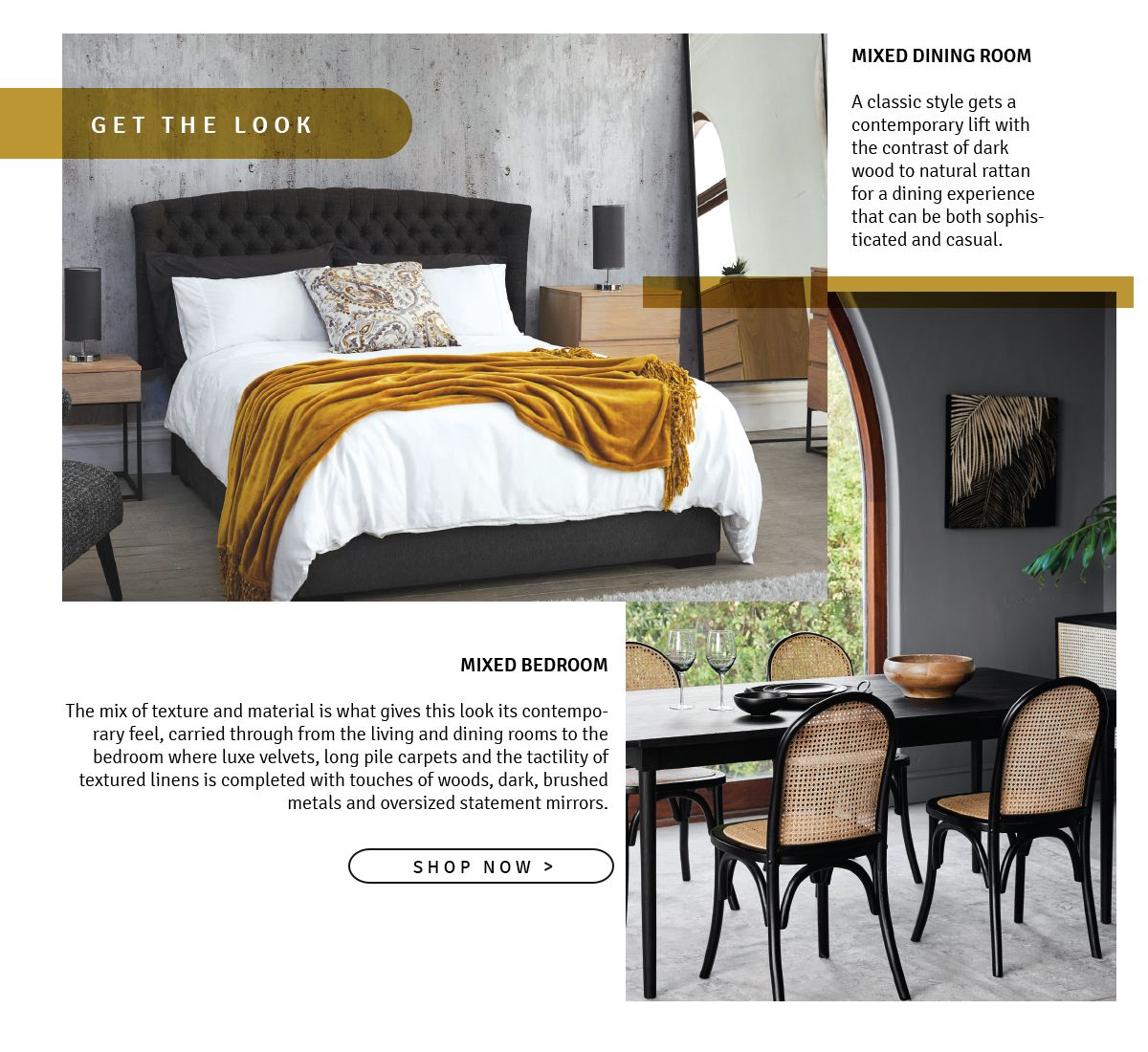 GET THE LOOK

MIXED DINING ROOM

A classic style gets a contemporary lift with the contrast of dark wood to natural rattan for a dining experience that can be both sophisticated and casual.

MIXED BEDROOM

The mix of texture and material is what gives this look its contemporary feel, carried through from the living and dining rooms to the bedroom where luxe velvets, long pile carpets and the tactility of textured linens is completed with touches of woods, dark, brushed metals and oversized statement mirrors.

SHOP NOW >